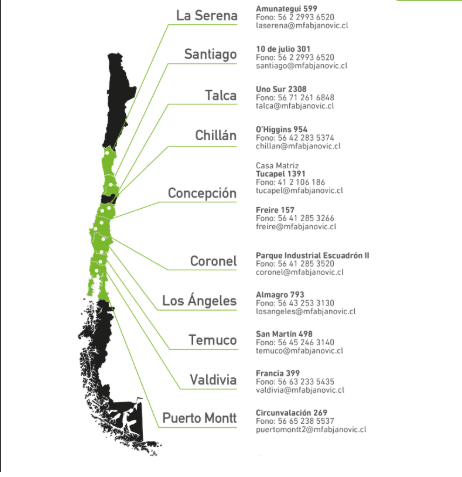 La Serena

Amunategui 599
Fono: 56 2 2993 6520
laserena@mfabjanovic.cl

Santiago

10 de julio 301
Fono: 56 2 2993 6520
santiago@mfabjanovic.cl

Talca

Uno Sur 2308
Fono: 56 71 261 6848
talca@mfabjanovic.cl

Chillán

O'Higgins 954
Fono: 56 42 283 5374
chillan@mfabjanovic.cl

Concepción

Casa Matriz
Tucapel 1391
Fono: 41 2 106 186
tucapel@mfabjanovic.cl

Freire 157
Fono: 56 41 285 3266
freire@mfabjanovic.cl

Coronel

Parque Industrial Escuadrón II
Fono: 56 41 285 3520
coronel@mfabjanovic.cl

Los Ángeles

Almagro 793
Fono: 56 43 253 3130
losangeles@mfabjanovic.cl

Temuco

San Martín 498
Fono: 56 45 246 3140
temuco@mfabjanovic.cl

Valdivia

Francia 399
Fono: 56 63 233 5435
valdivia@mfabjanovic.cl

Puerto Montt

Circunvalación 269
Fono: 56 65 238 5537
puertomontt2@mfabjanovic.cl